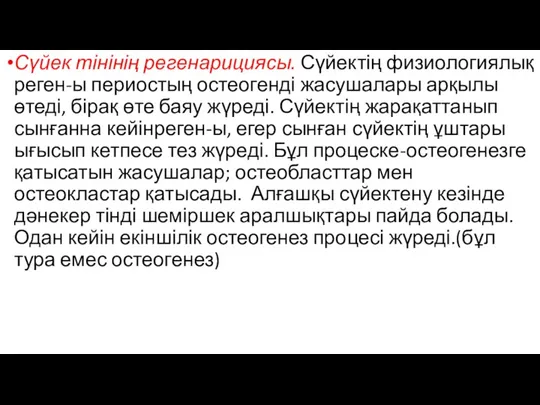 •Сүйек тінінің регенарициясы. Сүйектің физиологиялық реген-ы периостың остеогенді жасушалары арқылы өтеді, бірақ өте баяу жүреді. Сүйектің жарақаттанып сынғанна кейінреген-ы, егер сынған сүйектің ұштары ығысып кетпесе тез жүреді. Бұл процеске-остеогенезге қатысатын жасушалар; остеобласттар мен остеокластар қатысады. Алғашқы сүйектену кезінде дәнекер тінді шеміршек аралшықтары пайда болады. Одан кейін екіншілік остеогенез процесі жүреді.(бұл тура емес остеогенез)